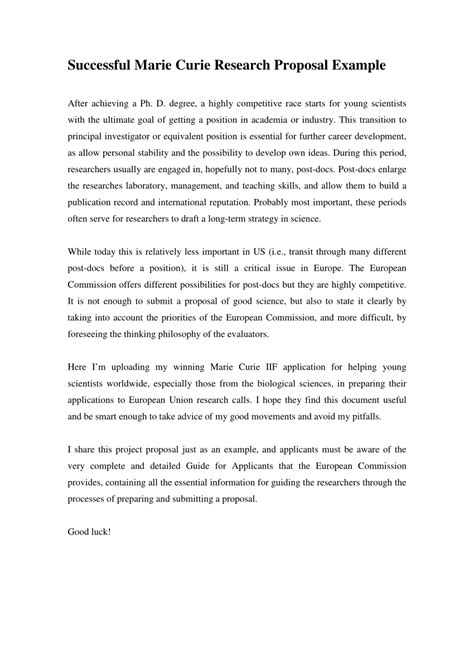 Successful Marie Curie Research Proposal Example

After achieving a Ph. D. degree, a highly competitive race starts for young scientists with the ultimate goal of getting a position in academia or industry. This transition to principal investigator or equivalent position is essential for further career development, as allow personal stability and the possibility to develop own ideas. During this period, researchers usually are engaged in, hopefully not to many, post-docs. Post-docs enlarge the researches laboratory, management, and teaching skills, and allow them to build a publication record and international reputation. Probably most important, these periods often serve for researchers to draft a long-term strategy in science.

While today this is relatively less important in US (i.e., transit through many different post-docs before a position), it is still a critical issue in Europe. The European Commission offers different possibilities for post-docs but they are highly competitive. It is not enough to submit a proposal of good science, but also to state it clearly by taking into account the priorities of the European Commission, and more difficult, by foreseeing the thinking philosophy of the evaluators.

Here I'm uploading my winning Marie Curie IIF application for helping young scientists worldwide, especially those from the biological sciences, in preparing their applications to European Union research calls. I hope they find this document useful and be smart enough to take advice of my good movements and avoid my pitfalls.

I share this project proposal just as an example, and applicants must be aware of the very complete and detailed Guide for Applicants that the European Commission provides, containing all the essential information for guiding the researchers through the processes of preparing and submitting a proposal.

Good luck!